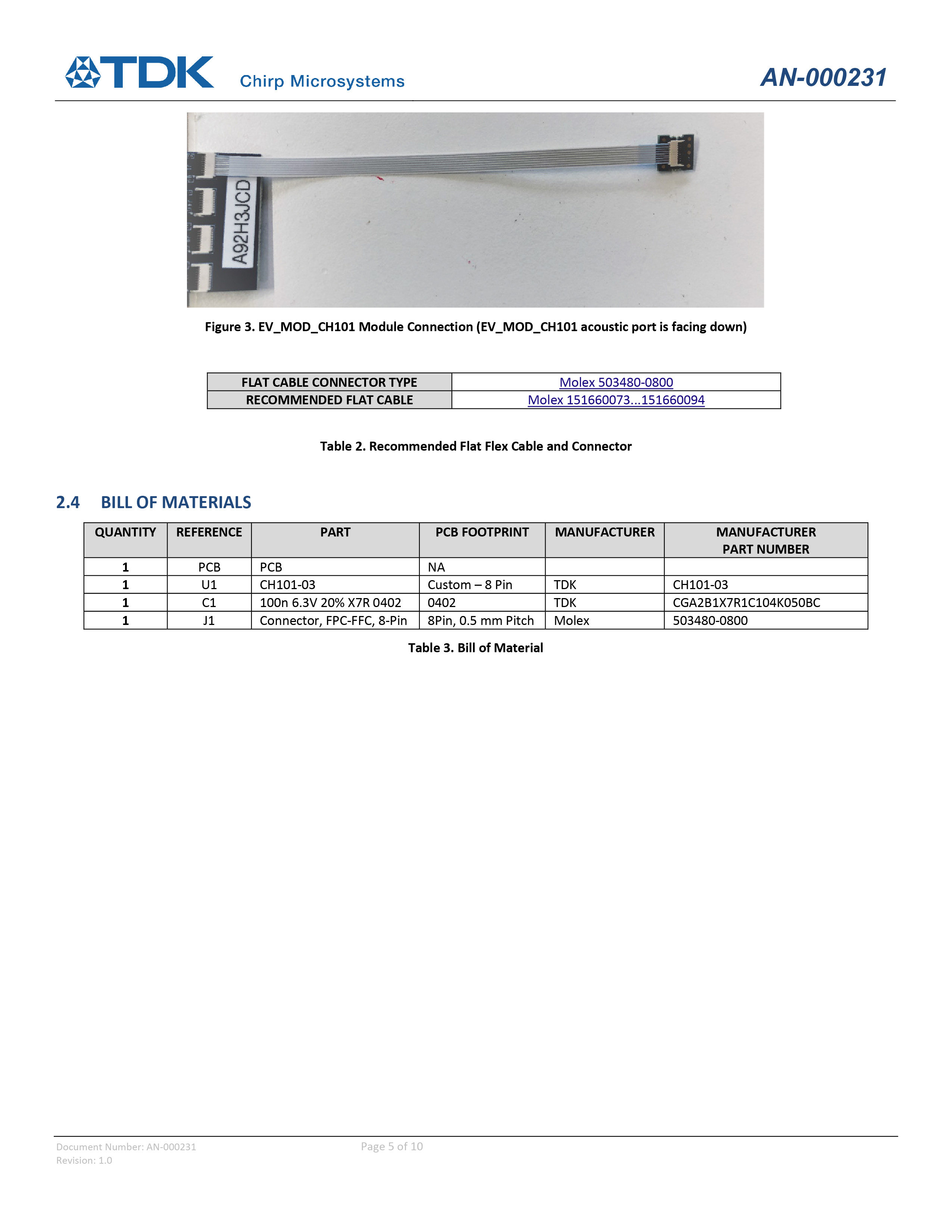 TDK Chirp Microsystems AN-000231

A92H3JCD

Figure 3. EV_MOD_CH101 Module Connection (EV_MOD_CH101 acoustic port is facing down)

| FLAT CABLE CONNECTOR TYPE | Molex 503480-0800 |
|---|---|
| RECOMMENDED FLAT CABLE | Molex 151660073...151660094 |

Table 2. Recommended Flat Flex Cable and Connector

2.4 BILL OF MATERIALS

| QUANTITY | REFERENCE | PART | PCB FOOTPRINT | MANUFACTURER | MANUFACTURER PART NUMBER |
|---|---|---|---|---|---|
| 1 | PCB | PCB | NA | | |
| 1 | U1 | CH101-03 | Custom – 8 Pin | TDK | CH101-03 |
| 1 | C1 | 100n 6.3V 20% X7R 0402 | 0402 | TDK | CGA2B1X7R1C104K050BC |
| 1 | J1 | Connector, FPC-FFC, 8-Pin | 8Pin, 0.5 mm Pitch | Molex | 503480-0800 |

Table 3. Bill of Material

Document Number: AN-000231
Revision: 1.0

Page 5 of 10